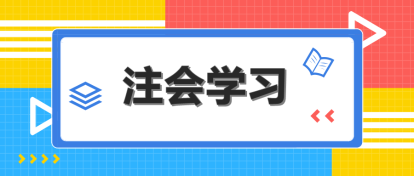 注会学习